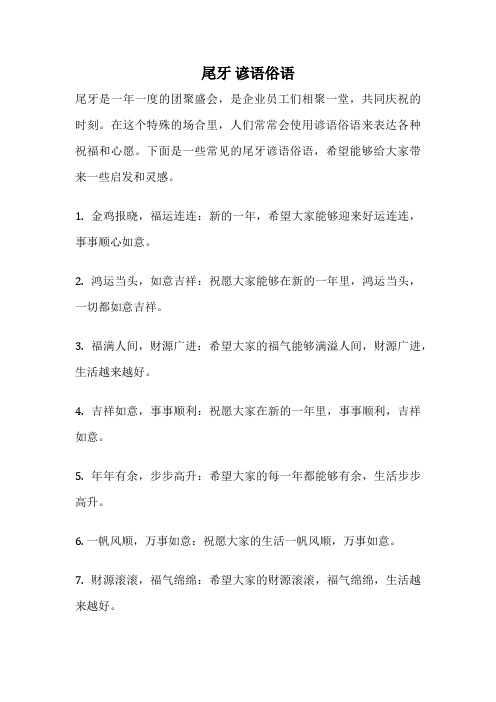 尾牙 谚语俗语

尾牙是一年一度的团聚盛会，是企业员工们相聚一堂，共同庆祝的时刻。在这个特殊的场合里，人们常常会使用谚语俗语来表达各种祝福和心愿。下面是一些常见的尾牙谚语俗语，希望能够给大家带来一些启发和灵感。

1. 金鸡报晓，福运连连：新的一年，希望大家能够迎来好运连连，事事顺心如意。

2. 鸿运当头，如意吉祥：祝愿大家能够在新的一年里，鸿运当头，一切都如意吉祥。

3. 福满人间，财源广进：希望大家的福气能够满溢人间，财源广进，生活越来越好。

4. 吉祥如意，事事顺利：祝愿大家在新的一年里，事事顺利，吉祥如意。

5. 年年有余，步步高升：希望大家的每一年都能够有余，生活步步高升。

6. 一帆风顺，万事如意：祝愿大家的生活一帆风顺，万事如意。

7. 财源滚滚，福气绵绵：希望大家的财源滚滚，福气绵绵，生活越来越好。